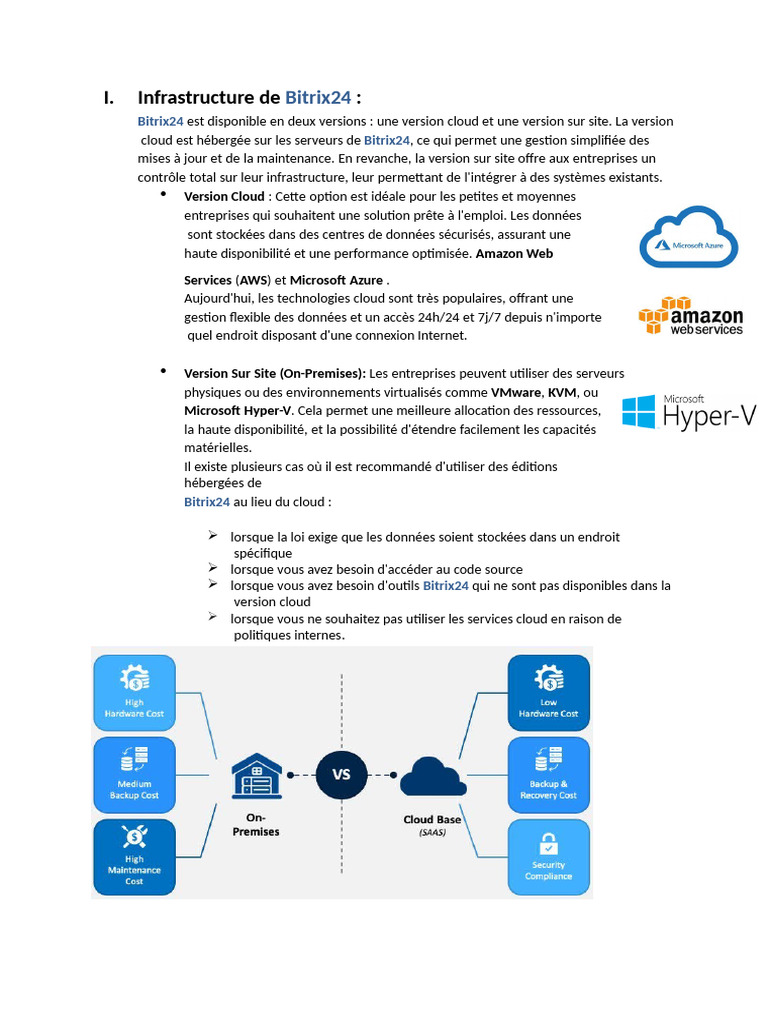 I. Infrastructure de Bitrix24 :

Bitrix24 est disponible en deux versions : une version cloud et une version sur site. La version cloud est hébergée sur les serveurs de Bitrix24, ce qui permet une gestion simplifiée des mises à jour et de la maintenance. En revanche, la version sur site offre aux entreprises un contrôle total sur leur infrastructure, leur permettant de l'intégrer à des systèmes existants.

• Version Cloud : Cette option est idéale pour les petites et moyennes entreprises qui souhaitent une solution prête à l'emploi. Les données sont stockées dans des centres de données sécurisés, assurant une haute disponibilité et une performance optimisée. Amazon Web Services (AWS) et Microsoft Azure .
Aujourd'hui, les technologies cloud sont très populaires, offrant une gestion flexible des données et un accès 24h/24 et 7j/7 depuis n'importe quel endroit disposant d'une connexion Internet.

Microsoft Azure

amazon web services

• Version Sur Site (On-Premises): Les entreprises peuvent utiliser des serveurs physiques ou des environnements virtualisés comme VMware, KVM, ou Microsoft Hyper-V. Cela permet une meilleure allocation des ressources, la haute disponibilité, et la possibilité d'étendre facilement les capacités matérielles.
Il existe plusieurs cas où il est recommandé d'utiliser des éditions hébergées de Bitrix24 au lieu du cloud :

Microsoft Hyper-V

➢ lorsque la loi exige que les données soient stockées dans un endroit spécifique
➢ lorsque vous avez besoin d'accéder au code source
➢ lorsque vous avez besoin d'outils Bitrix24 qui ne sont pas disponibles dans la version cloud
➢ lorsque vous ne souhaitez pas utiliser les services cloud en raison de politiques internes.

High Hardware Cost
Medium Backup Cost
High Maintenance Cost
On-Premises
VS
Cloud Base (SAAS)
Low Hardware Cost
Backup & Recovery Cost
Security Compliance